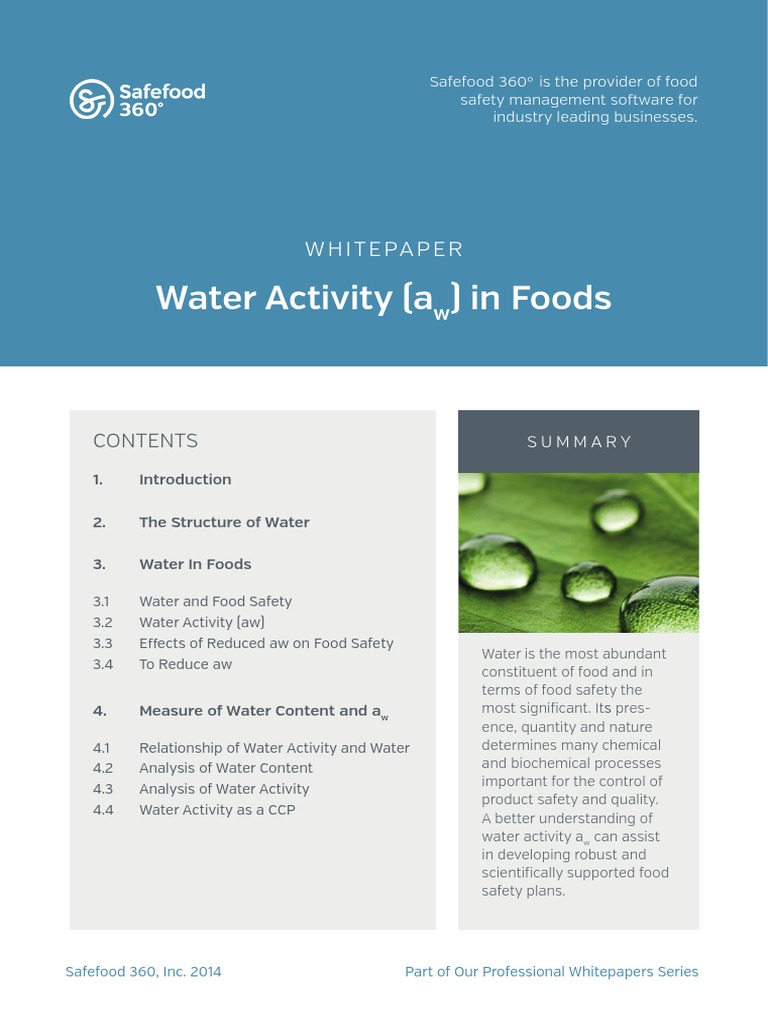 Safefood 360°

Safefood 360° is the provider of food safety management software for industry leading businesses.

WHITEPAPER

Water Activity ($a_w$) in Foods

CONTENTS

1. Introduction

2. The Structure of Water

3. Water In Foods

3.1 Water and Food Safety
3.2 Water Activity (aw)
3.3 Effects of Reduced aw on Food Safety
3.4 To Reduce aw

4. Measure of Water Content and $a_w$

4.1 Relationship of Water Activity and Water
4.2 Analysis of Water Content
4.3 Analysis of Water Activity
4.4 Water Activity as a CCP

SUMMARY

Water is the most abundant constituent of food and in terms of food safety the most significant. Its presence, quantity and nature determines many chemical and biochemical processes important for the control of product safety and quality. A better understanding of water activity $a_w$ can assist in developing robust and scientifically supported food safety plans.

Safefood 360, Inc. 2014

Part of Our Professional Whitepapers Series